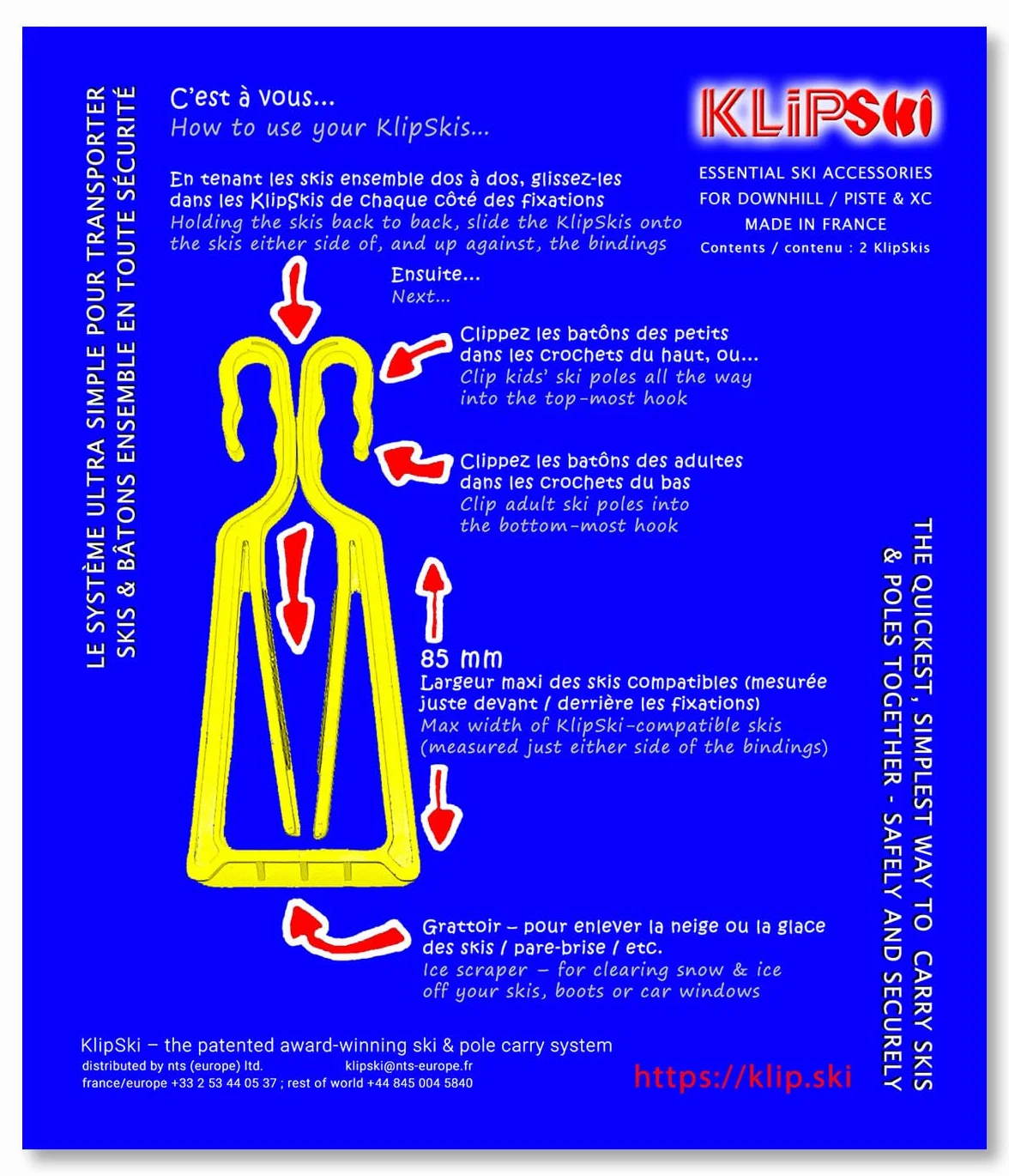 LE SYSTÈME ULTRA SIMPLE POUR TRANSPORTER SKIS & BÂTONS ENSEMBLE EN TOUTE SÉCURITÉ

C'est à vous...
How to use your KlipSkis...

KLiPSki

ESSENTIAL SKI ACCESSORIES
FOR DOWNHILL / PISTE & XC
MADE IN FRANCE
Contents / contenu : 2 KlipSkis

En tenant les skis ensemble dos à dos, glissez-les dans les KlipSkis de chaque côté des fixations
Holding the skis back to back, slide the KlipSkis onto the skis either side of, and up against, the bindings

Ensuite...
Next...

Clippez les batôns des petits dans les crochets du haut, ou...
Clip kids' ski poles all the way into the top-most hook

Clippez les batôns des adultes dans les crochets du bas
Clip adult ski poles into the bottom-most hook

85 mm
Largeur maxi des skis compatibles (mesurée juste devant / derrière les fixations)
Max width of KlipSki-compatible skis (measured just either side of the bindings)

Grattoir – pour enlever la neige ou la glace des skis / pare-brise / etc.
Ice scraper – for clearing snow & ice off your skis, boots or car windows

THE QUICKEST, SIMPLEST WAY TO CARRY SKIS & POLES TOGETHER - SAFELY AND SECURELY

KlipSki – the patented award-winning ski & pole carry system
distributed by nts (europe) ltd. klipski@nts-europe.fr
france/europe +33 2 53 44 05 37 ; rest of world +44 845 004 5840

https://klip.ski